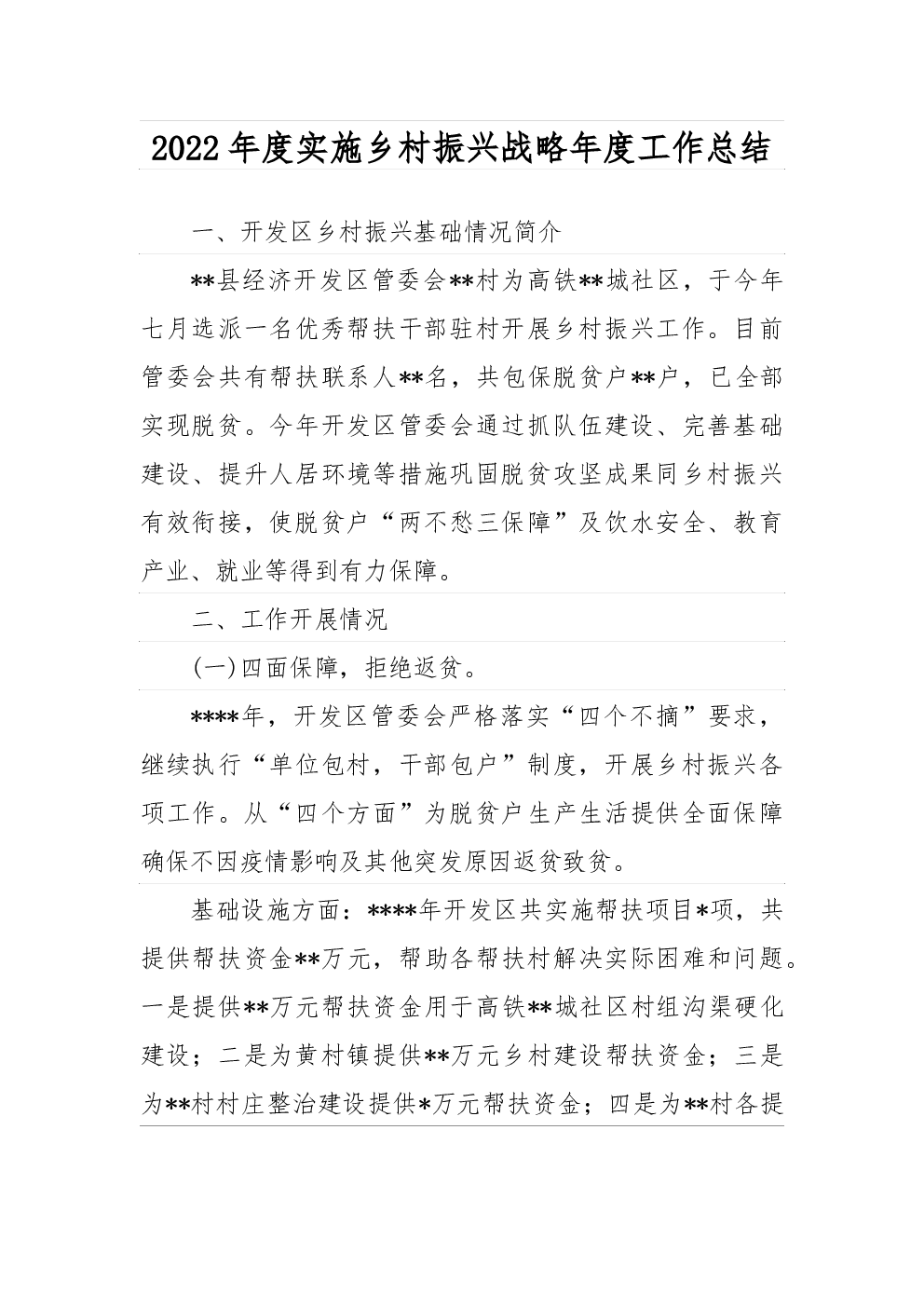 2022年度实施乡村振兴战略年度工作总结

一、开发区乡村振兴基础情况简介

**县经济开发区管委会**村为高铁**城社区，于今年七月选派一名优秀帮扶干部驻村开展乡村振兴工作。目前管委会共有帮扶联系人**名，共包保脱贫户**户，已全部实现脱贫。今年开发区管委会通过抓队伍建设、完善基础建设、提升人居环境等措施巩固脱贫攻坚成果同乡村振兴有效衔接，使脱贫户“两不愁三保障”及饮水安全、教育产业、就业等得到有力保障。

二、工作开展情况

(一)四面保障，拒绝返贫。

****年，开发区管委会严格落实“四个不摘”要求，继续执行“单位包村，干部包户”制度，开展乡村振兴各项工作。从“四个方面”为脱贫户生产生活提供全面保障确保不因疫情影响及其他突发原因返贫致贫。

基础设施方面：****年开发区共实施帮扶项目*项，共提供帮扶资金**万元，帮助各帮扶村解决实际困难和问题。一是提供**万元帮扶资金用于高铁**城社区村组沟渠硬化建设；二是为黄村镇提供**万元乡村建设帮扶资金；三是为**村村庄整治建设提供*万元帮扶资金；四是为**村各提